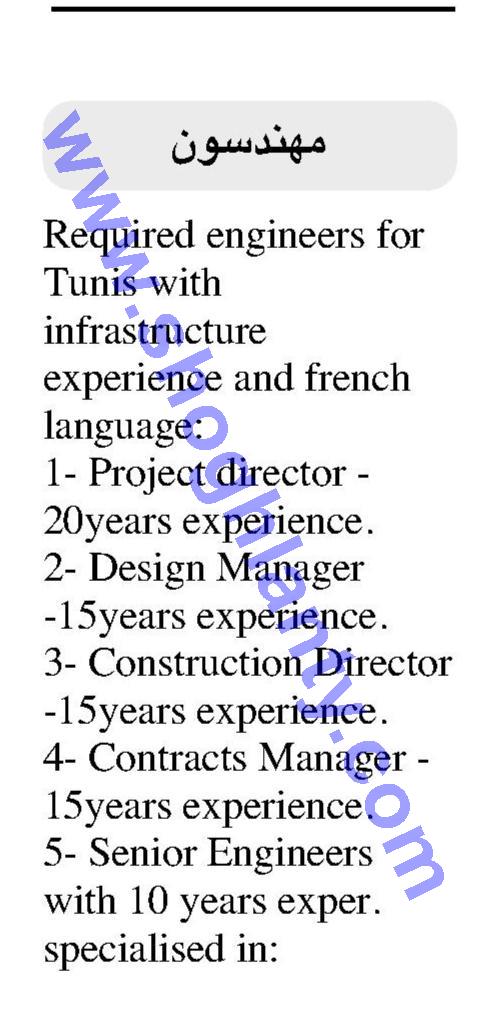 مهندسون

Required engineers for Tunis with infrastructure experience and french language:

1- Project director - 20years experience.

2- Design Manager -15years experience.

3- Construction Director -15years experience.

4- Contracts Manager - 15years experience.

5- Senior Engineers with 10 years exper. specialised in:

www.shoghlanty.com